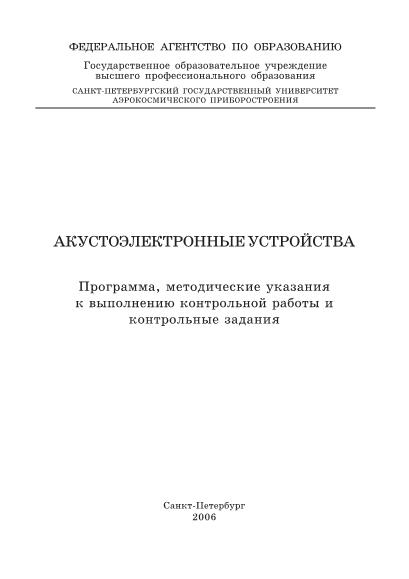 ФЕДЕРАЛЬНОЕ АГЕНТСТВО ПО ОБРАЗОВАНИЮ

Государственное образовательное учреждение высшего профессионального образования

САНКТ-ПЕТЕРБУРГСКИЙ ГОСУДАРСТВЕННЫЙ УНИВЕРСИТЕТ АЭРОКОСМИЧЕСКОГО ПРИБОРОСТРОЕНИЯ

АКУСТОЭЛЕКТРОННЫЕ УСТРОЙСТВА

Программа, методические указания к выполнению контрольной работы и контрольные задания

Санкт-Петербург
2006